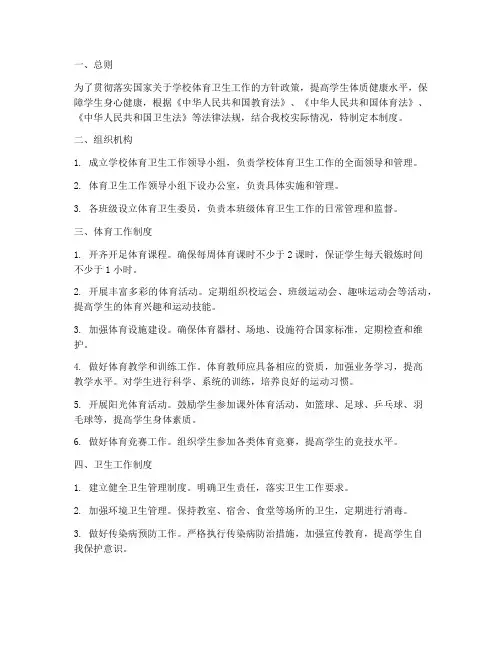 一、总则

为了贯彻落实国家关于学校体育卫生工作的方针政策，提高学生体质健康水平，保障学生身心健康，根据《中华人民共和国教育法》、《中华人民共和国体育法》、《中华人民共和国卫生法》等法律法规，结合我校实际情况，特制定本制度。

二、组织机构

1. 成立学校体育卫生工作领导小组，负责学校体育卫生工作的全面领导和管理。

2. 体育卫生工作领导小组下设办公室，负责具体实施和管理。

3. 各班级设立体育卫生委员，负责本班级体育卫生工作的日常管理和监督。

三、体育工作制度

1. 开齐开足体育课程。确保每周体育课时不少于 2 课时，保证学生每天锻炼时间不少于 1 小时。

2. 开展丰富多彩的体育活动。定期组织校运会、班级运动会、趣味运动会等活动，提高学生的体育兴趣和运动技能。

3. 加强体育设施建设。确保体育器材、场地、设施符合国家标准，定期检查和维护。

4. 做好体育教学和训练工作。体育教师应具备相应的资质，加强业务学习，提高教学水平。对学生进行科学、系统的训练，培养良好的运动习惯。

5. 开展阳光体育活动。鼓励学生参加课外体育活动，如篮球、足球、乒乓球、羽毛球等，提高学生身体素质。

6. 做好体育竞赛工作。组织学生参加各类体育竞赛，提高学生的竞技水平。

四、卫生工作制度

1. 建立健全卫生管理制度。明确卫生责任，落实卫生工作要求。

2. 加强环境卫生管理。保持教室、宿舍、食堂等场所的卫生，定期进行消毒。

3. 做好传染病预防工作。严格执行传染病防治措施，加强宣传教育，提高学生自我保护意识。